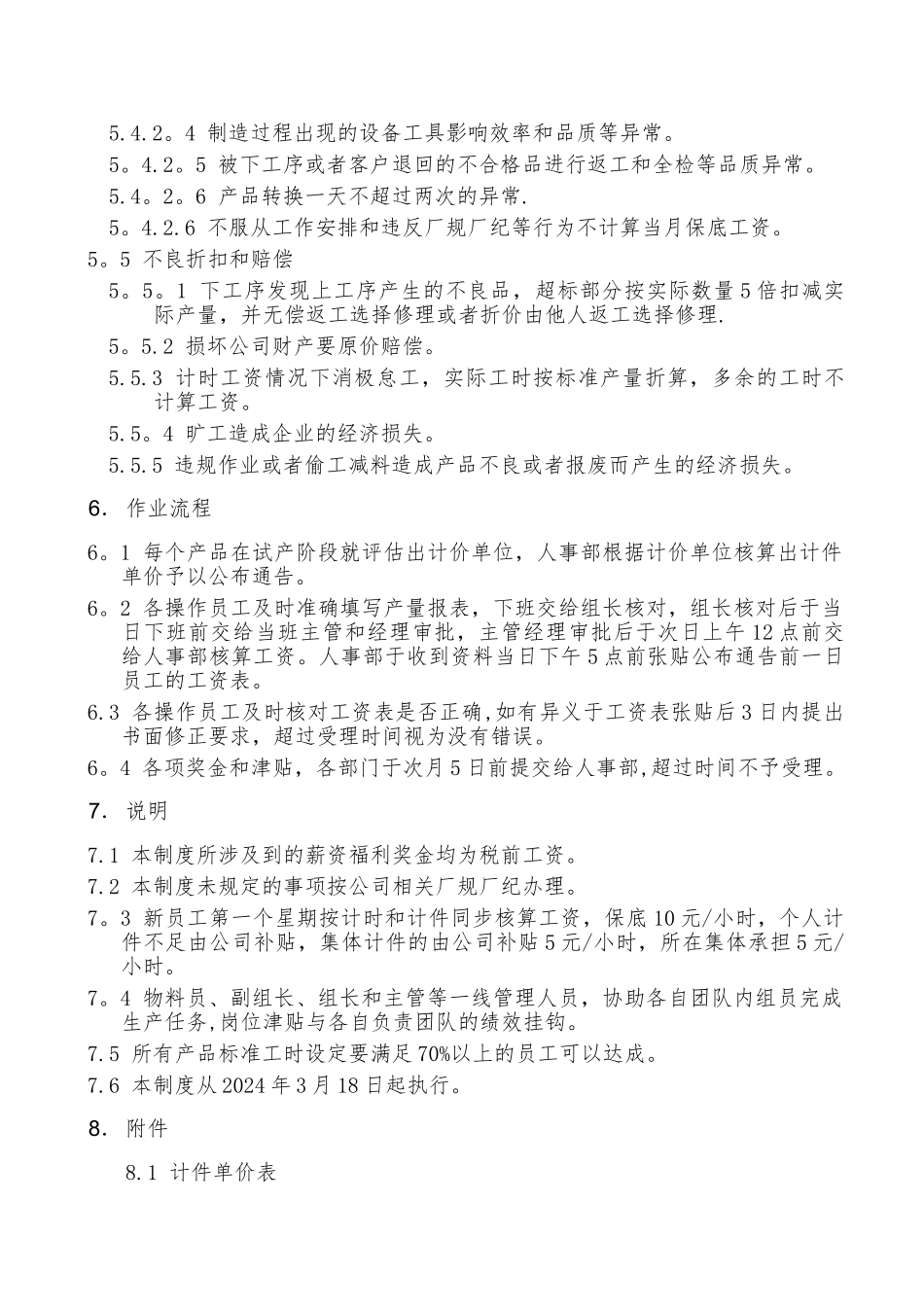 5.4.2。4 制造过程出现的设备工具影响效率和品质等异常。
5。4.2。5 被下工序或者客户退回的不合格品进行返工和全检等品质异常。
5.4。2。6 产品转换一天不超过两次的异常.
5。4.2.6 不服从工作安排和违反厂规厂纪等行为不计算当月保底工资。
5。5 不良折扣和赔偿
5。5。1 下工序发现上工序产生的不良品，超标部分按实际数量5倍扣减实际产量，并无偿返工选择修理或者折价由他人返工选择修理.
5。5.2 损坏公司财产要原价赔偿。
5.5.3 计时工资情况下消极怠工，实际工时按标准产量折算，多余的工时不计算工资。
5.5。4 旷工造成企业的经济损失。
5.5.5 违规作业或者偷工减料造成产品不良或者报废而产生的经济损失。
6. 作业流程
6。1 每个产品在试产阶段就评估出计价单位，人事部根据计价单位核算出计件单价予以公布通告。
6。2 各操作员工及时准确填写产量报表，下班交给组长核对，组长核对后于当日下班前交给当班主管和经理审批，主管经理审批后于次日上午12点前交给人事部核算工资。人事部于收到资料当日下午5点前张贴公布通告前一日员工的工资表。
6.3 各操作员工及时核对工资表是否正确,如有异义于工资表张贴后3日内提出书面修正要求，超过受理时间视为没有错误。
6。4 各项奖金和津贴，各部门于次月5日前提交给人事部,超过时间不予受理。
7. 说明
7.1 本制度所涉及到的薪资福利奖金均为税前工资。
7.2 本制度未规定的事项按公司相关厂规厂纪办理。
7。3 新员工第一个星期按计时和计件同步核算工资，保底10元/小时，个人计件不足由公司补贴，集体计件的由公司补贴5元/小时，所在集体承担5元/小时。
7。4 物料员、副组长、组长和主管等一线管理人员，协助各自团队内组员完成生产任务,岗位津贴与各自负责团队的绩效挂钩。
7.5 所有产品标准工时设定要满足70%以上的员工可以达成。
7.6 本制度从2024年3月18日起执行。
8. 附件
8.1 计件单价表